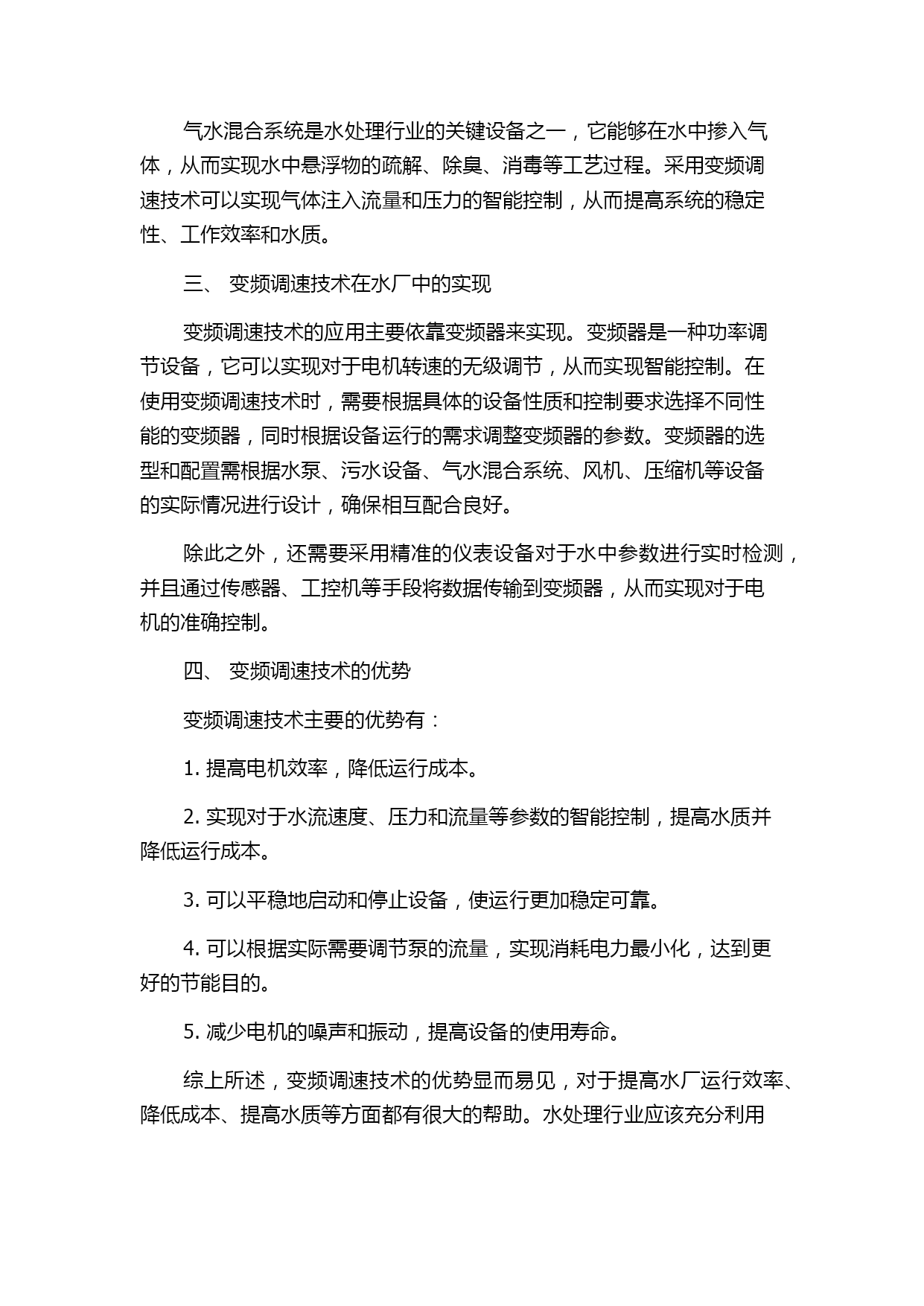 气水混合系统是水处理行业的关键设备之一，它能够在水中掺入气体，从而实现水中悬浮物的疏解、除臭、消毒等工艺过程。采用变频调速技术可以实现气体注入流量和压力的智能控制，从而提高系统的稳定性、工作效率和水质。

三、 变频调速技术在水厂中的实现

变频调速技术的应用主要依靠变频器来实现。变频器是一种功率调节设备，它可以实现对于电机转速的无级调节，从而实现智能控制。在使用变频调速技术时，需要根据具体的设备性质和控制要求选择不同性能的变频器，同时根据设备运行的需求调整变频器的参数。变频器的选型和配置需根据水泵、污水设备、气水混合系统、风机、压缩机等设备的实际情况进行设计，确保相互配合良好。

除此之外，还需要采用精准的仪表设备对于水中参数进行实时检测，并且通过传感器、工控机等手段将数据传输到变频器，从而实现对于电机的准确控制。

四、 变频调速技术的优势

变频调速技术主要的优势有：

1. 提高电机效率，降低运行成本。

2. 实现对于水流速度、压力和流量等参数的智能控制，提高水质并降低运行成本。

3. 可以平稳地启动和停止设备，使运行更加稳定可靠。

4. 可以根据实际需要调节泵的流量，实现消耗电力最小化，达到更好的节能目的。

5. 减少电机的噪声和振动，提高设备的使用寿命。

综上所述，变频调速技术的优势显而易见，对于提高水厂运行效率、降低成本、提高水质等方面都有很大的帮助。水处理行业应该充分利用